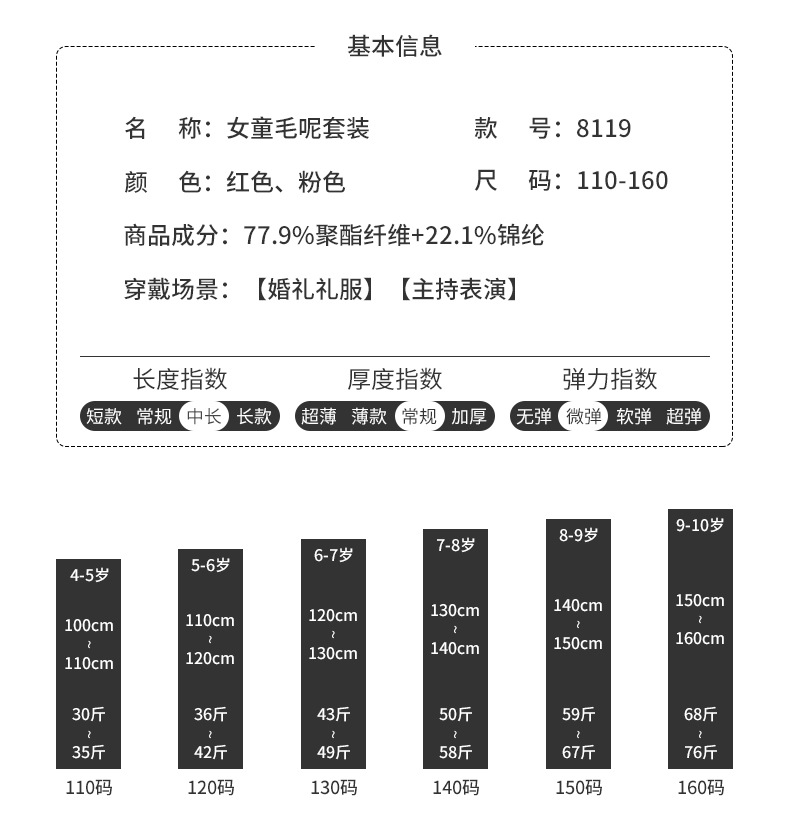 基本信息

名　称：女童毛呢套装　　款　号：8119

颜　色：红色、粉色　　尺　码：110-160

商品成分：77.9%聚酯纤维+22.1%锦纶

穿戴场景：【婚礼礼服】【主持表演】

长度指数
短款 常规 中长 长款

厚度指数
超薄 薄款 常规 加厚

弹力指数
无弹 微弹 软弹 超弹

4-5岁
100cm
~
110cm
30斤
~
35斤
110码

5-6岁
110cm
~
120cm
36斤
~
42斤
120码

6-7岁
120cm
~
130cm
43斤
~
49斤
130码

7-8岁
130cm
~
140cm
50斤
~
58斤
140码

8-9岁
140cm
~
150cm
59斤
~
67斤
150码

9-10岁
150cm
~
160cm
68斤
~
76斤
160码